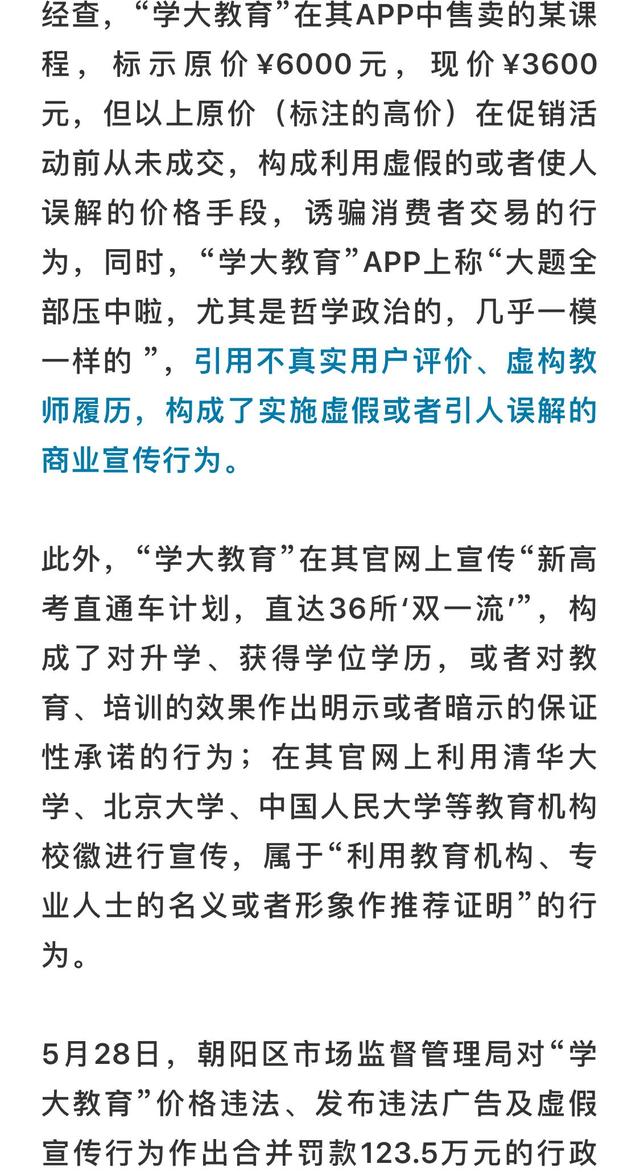 经查，“学大教育”在其APP中售卖的某课程，标示原价¥6000元，现价¥3600元，但以上原价（标注的高价）在促销活动前从未成交，构成利用虚假的或者使人误解的价格手段，诱骗消费者交易的行为，同时，“学大教育”APP上称“大题全部压中啦，尤其是哲学政治的，几乎一模一样的 ”，引用不真实用户评价、虚构教师履历，构成了实施虚假或者引人误解的商业宣传行为。

此外，“学大教育”在其官网上宣传“新高考直通车计划，直达36所‘双一流’”，构成了对升学、获得学位学历，或者对教育、培训的效果作出明示或者暗示的保证性承诺的行为；在其官网上利用清华大学、北京大学、中国人民大学等教育机构校徽进行宣传，属于“利用教育机构、专业人士的名义或者形象作推荐证明”的行为。

5月28日，朝阳区市场监督管理局对“学大教育”价格违法、发布违法广告及虚假宣传行为作出合并罚款123.5万元的行政